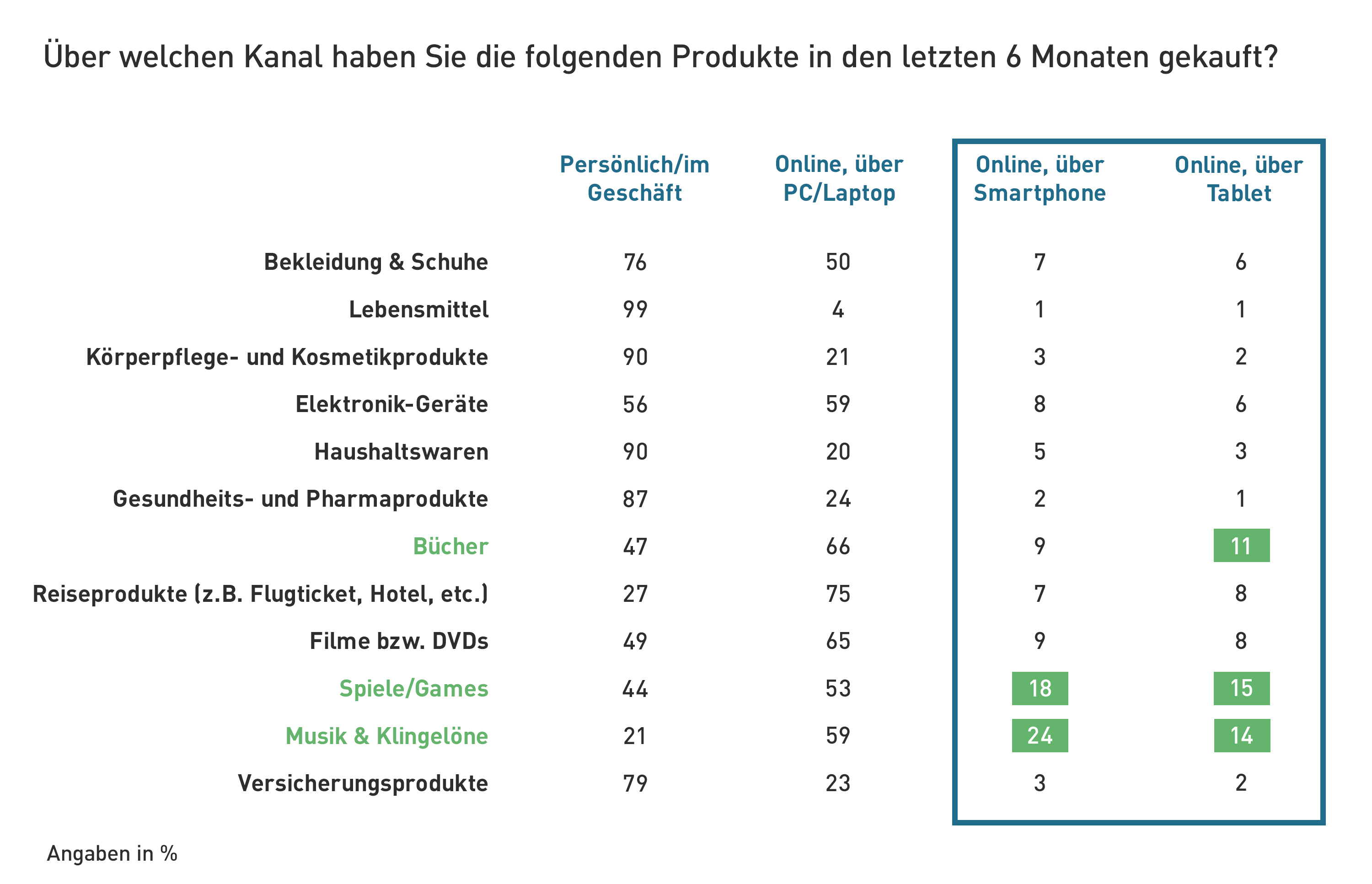 Über welchen Kanal haben Sie die folgenden Produkte in den letzten 6 Monaten gekauft?

| | Persönlich/im Geschäft | Online, über PC/Laptop | Online, über Smartphone | Online, über Tablet |
|---|---|---|---|---|
| Bekleidung & Schuhe | 76 | 50 | 7 | 6 |
| Lebensmittel | 99 | 4 | 1 | 1 |
| Körperpflege- und Kosmetikprodukte | 90 | 21 | 3 | 2 |
| Elektronik-Geräte | 56 | 59 | 8 | 6 |
| Haushaltswaren | 90 | 20 | 5 | 3 |
| Gesundheits- und Pharmaprodukte | 87 | 24 | 2 | 1 |
| Bücher | 47 | 66 | 9 | 11 |
| Reiseprodukte (z.B. Flugticket, Hotel, etc.) | 27 | 75 | 7 | 8 |
| Filme bzw. DVDs | 49 | 65 | 9 | 8 |
| Spiele/Games | 44 | 53 | 18 | 15 |
| Musik & Klingelöne | 21 | 59 | 24 | 14 |
| Versicherungsprodukte | 79 | 23 | 3 | 2 |

Angaben in %